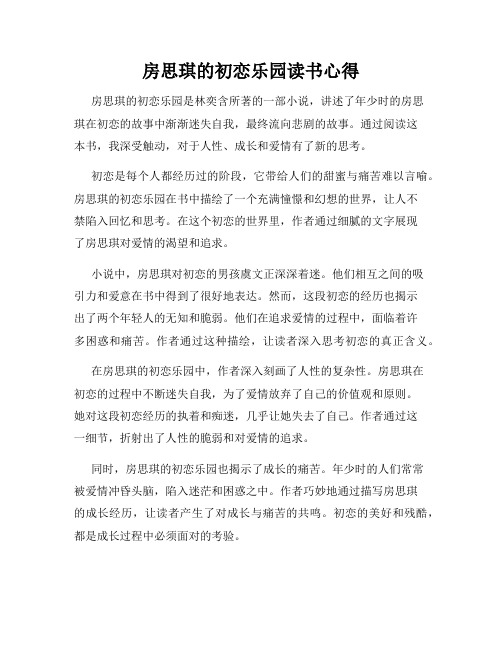 房思琪的初恋乐园读书心得

房思琪的初恋乐园是林奕含所著的一部小说，讲述了年少时的房思琪在初恋的故事中渐渐迷失自我，最终流向悲剧的故事。通过阅读这本书，我深受触动，对于人性、成长和爱情有了新的思考。

初恋是每个人都经历过的阶段，它带给人们的甜蜜与痛苦难以言喻。房思琪的初恋乐园在书中描绘了一个充满憧憬和幻想的世界，让人不禁陷入回忆和思考。在这个初恋的世界里，作者通过细腻的文字展现了房思琪对爱情的渴望和追求。

小说中，房思琪对初恋的男孩虞文正深深着迷。他们相互之间的吸引力和爱意在书中得到了很好地表达。然而，这段初恋的经历也揭示出了两个年轻人的无知和脆弱。他们在追求爱情的过程中，面临着许多困惑和痛苦。作者通过这种描绘，让读者深入思考初恋的真正含义。

在房思琪的初恋乐园中，作者深入刻画了人性的复杂性。房思琪在初恋的过程中不断迷失自我，为了爱情放弃了自己的价值观和原则。她对这段初恋经历的执着和痴迷，几乎让她失去了自己。作者通过这一细节，折射出了人性的脆弱和对爱情的追求。

同时，房思琪的初恋乐园也揭示了成长的痛苦。年少时的人们常常被爱情冲昏头脑，陷入迷茫和困惑之中。作者巧妙地通过描写房思琪的成长经历，让读者产生了对成长与痛苦的共鸣。初恋的美好和残酷，都是成长过程中必须面对的考验。